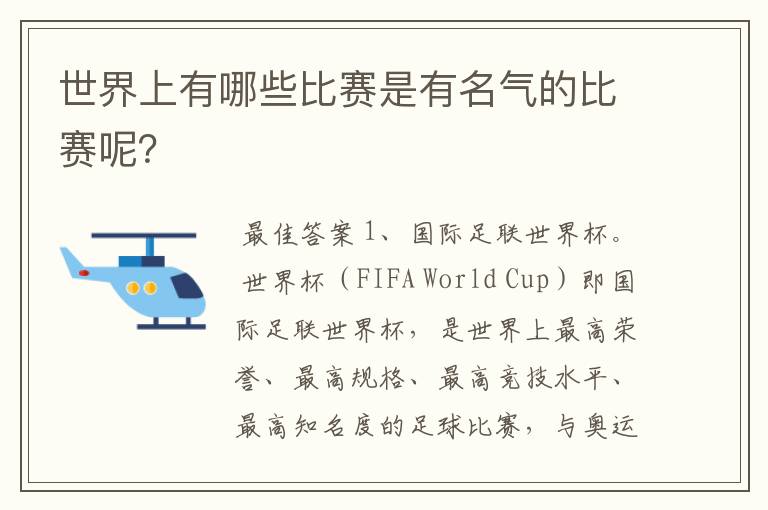 世界上有哪些比赛是有名气的比赛呢?

最佳答案 1、国际足联世界杯。世界杯(FIFA World Cup)即国际足联世界杯，是世界上最高荣誉、最高规格、最高竞技水平、最高知名度的足球比赛，与奥运